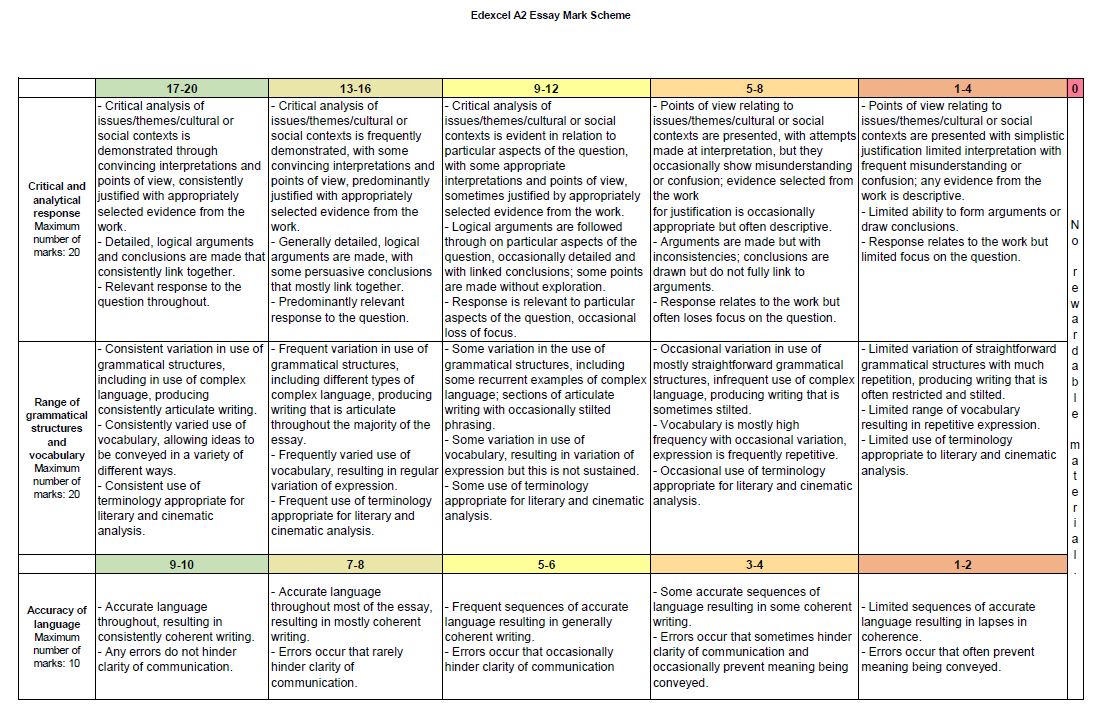 Edexcel A2 Essay Mark Scheme

| | 17-20 | 13-16 | 9-12 | 5-8 | 1-4 | 0 |
|---|---|---|---|---|---|---|
| Critical and analytical response Maximum number of marks: 20 | - Critical analysis of issues/themes/cultural or social contexts is demonstrated through convincing interpretations and points of view, consistently justified with appropriately selected evidence from the work. - Detailed, logical arguments and conclusions are made that consistently link together. - Relevant response to the question throughout. | - Critical analysis of issues/themes/cultural or social contexts is frequently demonstrated, with some convincing interpretations and points of view, predominantly justified with appropriately selected evidence from the work. - Generally detailed, logical arguments are made, with some persuasive conclusions that mostly link together. - Predominantly relevant response to the question. | - Critical analysis of issues/themes/cultural or social contexts is evident in relation to particular aspects of the question, with some appropriate interpretations and points of view, sometimes justified by appropriately selected evidence from the work. - Logical arguments are followed through on particular aspects of the question, occasionally detailed and with linked conclusions; some points are made without exploration. - Response is relevant to particular aspects of the question, occasional loss of focus. | - Points of view relating to issues/themes/cultural or social contexts are presented, with attempts made at interpretation, but they occasionally show misunderstanding or confusion; evidence selected from the work for justification is occasionally appropriate but often descriptive. - Arguments are made but with inconsistencies; conclusions are drawn but do not fully link to arguments. - Response relates to the work but often loses focus on the question. | - Points of view relating to issues/themes/cultural or social contexts are presented with simplistic justification limited interpretation with frequent misunderstanding or confusion; any evidence from the work is descriptive. - Limited ability to form arguments or draw conclusions. - Response relates to the work but limited focus on the question. | No rewardable material. |
| Range of grammatical structures and vocabulary Maximum number of marks: 20 | - Consistent variation in use of grammatical structures, including in use of complex language, producing consistently articulate writing. - Consistently varied use of vocabulary, allowing ideas to be conveyed in a variety of different ways. - Consistent use of terminology appropriate for literary and cinematic analysis. | - Frequent variation in use of grammatical structures, including different types of complex language, producing writing that is articulate throughout the majority of the essay. - Frequently varied use of vocabulary, resulting in regular variation of expression. - Frequent use of terminology appropriate for literary and cinematic analysis. | - Some variation in the use of grammatical structures, including some recurrent examples of complex language; sections of articulate writing with occasionally stilted phrasing. - Some variation in use of vocabulary, resulting in variation of expression but this is not sustained. - Some use of terminology appropriate for literary and cinematic analysis. | - Occasional variation in use of mostly straightforward grammatical structures, infrequent use of complex language, producing writing that is sometimes stilted. - Vocabulary is mostly high frequency with occasional variation, expression is frequently repetitive. - Occasional use of terminology appropriate for literary and cinematic analysis. | - Limited variation of straightforward grammatical structures with much repetition, producing writing that is often restricted and stilted. - Limited range of vocabulary resulting in repetitive expression. - Limited use of terminology appropriate to literary and cinematic analysis. | |
| | 9-10 | 7-8 | 5-6 | 3-4 | 1-2 | |
| Accuracy of language Maximum number of marks: 10 | - Accurate language throughout, resulting in consistently coherent writing. - Any errors do not hinder clarity of communication. | - Accurate language throughout most of the essay, resulting in mostly coherent writing. - Errors occur that rarely hinder clarity of communication. | - Frequent sequences of accurate language resulting in generally coherent writing. - Errors occur that occasionally hinder clarity of communication | - Some accurate sequences of language resulting in some coherent writing. - Errors occur that sometimes hinder clarity of communication and occasionally prevent meaning being conveyed. | - Limited sequences of accurate language resulting in lapses in coherence. - Errors occur that often prevent meaning being conveyed. | |